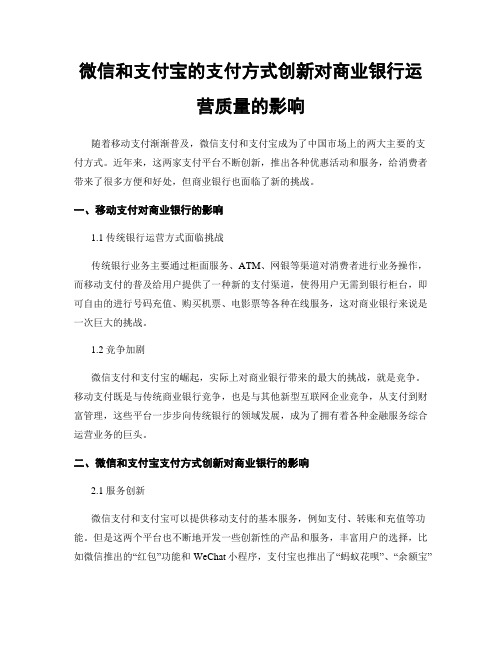 微信和支付宝的支付方式创新对商业银行运营质量的影响

随着移动支付渐渐普及，微信支付和支付宝成为了中国市场上的两大主要的支付方式。近年来，这两家支付平台不断创新，推出各种优惠活动和服务，给消费者带来了很多方便和好处，但商业银行也面临了新的挑战。

一、移动支付对商业银行的影响

1.1 传统银行运营方式面临挑战

传统银行业务主要通过柜面服务、ATM、网银等渠道对消费者进行业务操作，而移动支付的普及给用户提供了一种新的支付渠道，使得用户无需到银行柜台，即可自由的进行号码充值、购买机票、电影票等各种在线服务，这对商业银行来说是一次巨大的挑战。

1.2 竞争加剧

微信支付和支付宝的崛起，实际上对商业银行带来的最大的挑战，就是竞争。移动支付既是与传统商业银行竞争，也是与其他新型互联网企业竞争，从支付到财富管理，这些平台一步步向传统银行的领域发展，成为了拥有着各种金融服务综合运营业务的巨头。

二、微信和支付宝支付方式创新对商业银行的影响

2.1 服务创新

微信支付和支付宝可以提供移动支付的基本服务，例如支付、转账和充值等功能。但是这两个平台也不断地开发一些创新性的产品和服务，丰富用户的选择，比如微信推出的“红包”功能和 WeChat 小程序，支付宝也推出了“蚂蚁花呗”、“余额宝”